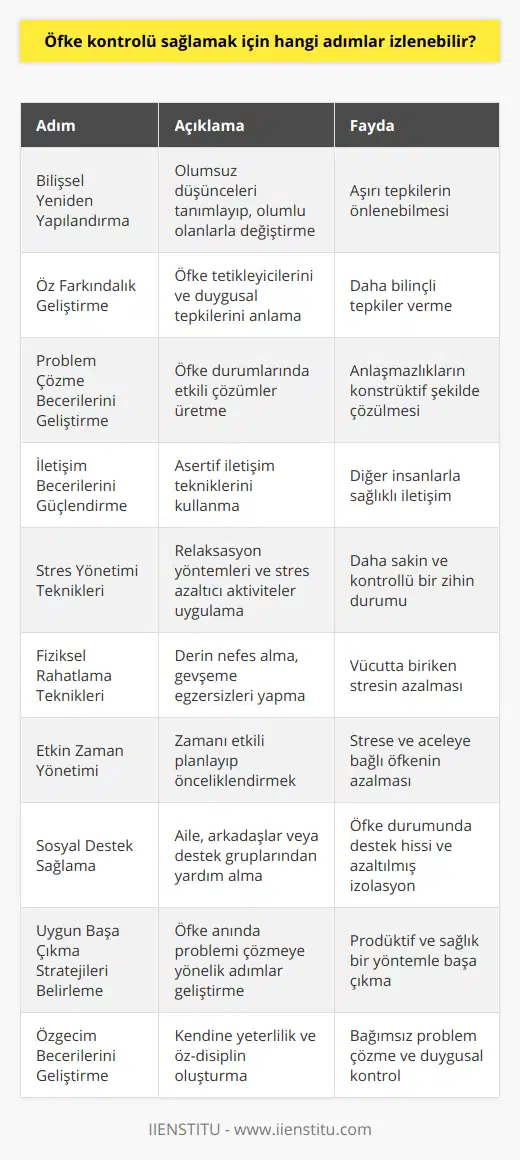 Öfke kontrolü sağlamak için hangi adımlar izlenebilir?

| Adım | Açıklama | Fayda |
|---|---|---|
| Bilişsel Yeniden Yapılandırma | Olumsuz düşünceleri tanımlayıp, olumlu olanlarla değiştirme | Aşırı tepkilerin önlenebilmesi |
| Öz Farkındalık Geliştirme | Öfke tetikleyicilerini ve duygusal tepkilerini anlama | Daha bilinçli tepkiler verme |
| Problem Çözme Becerilerini Geliştirme | Öfke durumlarında etkili çözümler üretme | Anlaşmazlıkların konstrüktif şekilde çözülmesi |
| İletişim Becerilerini Güçlendirme | Asertif iletişim tekniklerini kullanma | Diğer insanlarla sağlıklı iletişim |
| Stres Yönetimi Teknikleri | Relaksasyon yöntemleri ve stres azaltıcı aktiviteler uygulama | Daha sakin ve kontrollü bir zihin durumu |
| Fiziksel Rahatlama Teknikleri | Derin nefes alma, gevşeme egzersizleri yapma | Vücutta biriken stresin azalması |
| Etkin Zaman Yönetimi | Zamanı etkili planlayıp önceliklendirmek | Strese ve aceleye bağlı öfkenin azalması |
| Sosyal Destek Sağlama | Aile, arkadaşlar veya destek gruplarından yardım alma | Öfke durumunda destek hissi ve azaltılmış izolasyon |
| Uygun Başa Çıkma Stratejileri Belirleme | Öfke anında problemi çözmeye yönelik adımlar geliştirme | Prodüktif ve sağlık bir yöntemle başa çıkma |
| Özgecim Becerilerini Geliştirme | Kendine yeterlilik ve öz-disiplin oluşturma | Bağımsız problem çözme ve duygusal kontrol |

IIENSTITU - www.iienstitu.com